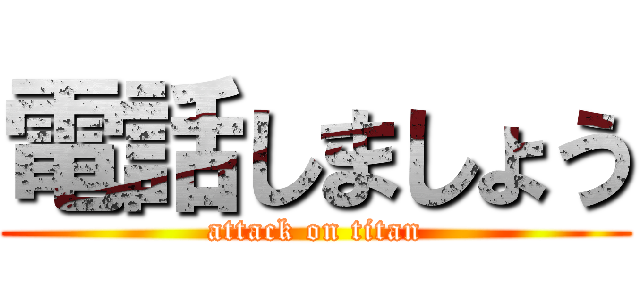 電話しましょう
attack on titan